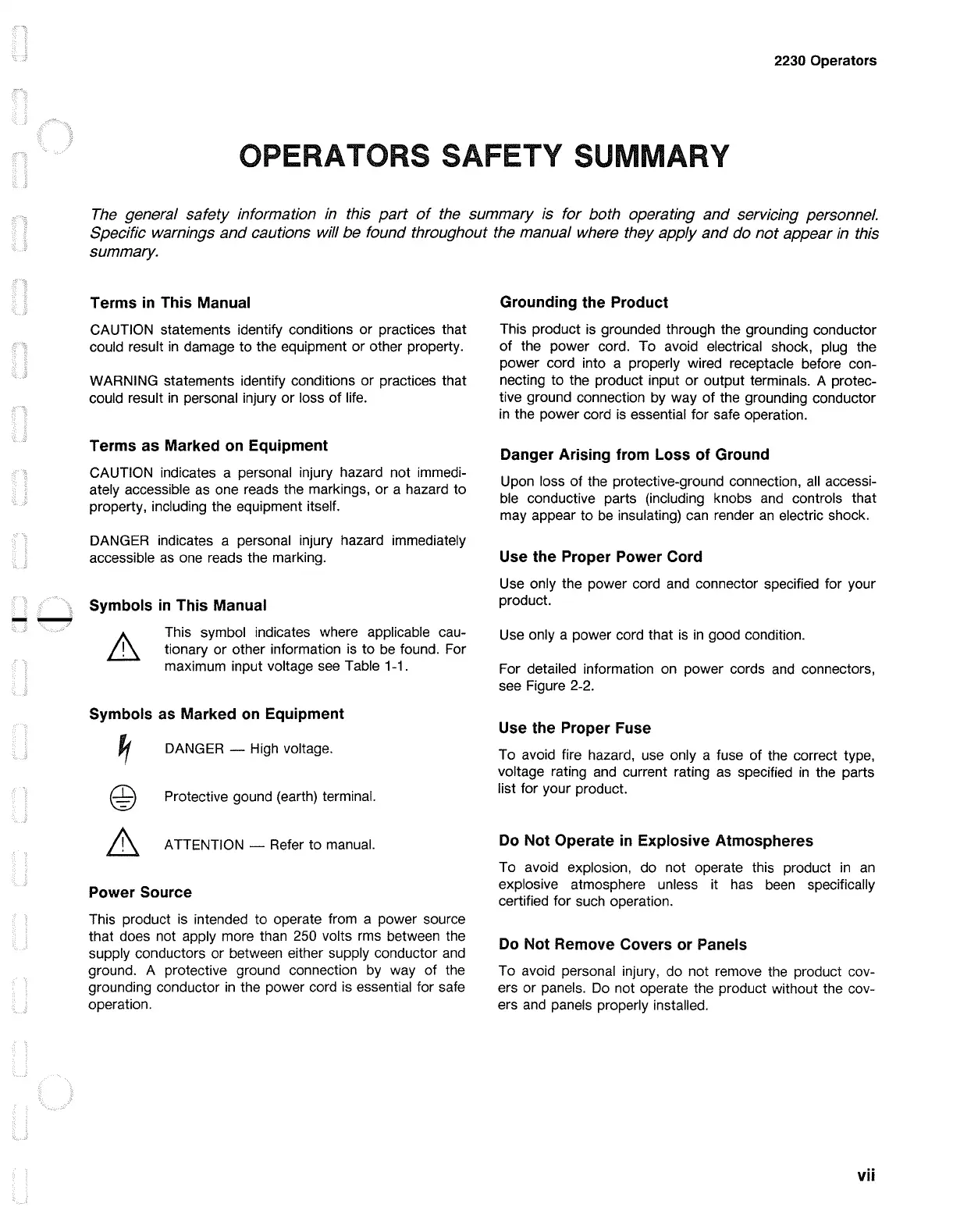 2230 Operators

OPERATORS SAFETY SUMMARY

The general safety information in this part of the summary is for both operating and servicing personnel. Specific warnings and cautions will be found throughout the manual where they apply and do not appear in this summary.

Terms in This Manual

CAUTION statements identify conditions or practices that could result in damage to the equipment or other property.

WARNING statements identify conditions or practices that could result in personal injury or loss of life.

Terms as Marked on Equipment

CAUTION indicates a personal injury hazard not immediately accessible as one reads the markings, or a hazard to property, including the equipment itself.

DANGER indicates a personal injury hazard immediately accessible as one reads the marking.

Symbols in This Manual

This symbol indicates where applicable cautionary or other information is to be found. For maximum input voltage see Table 1-1.

Symbols as Marked on Equipment

DANGER — High voltage.

Protective gound (earth) terminal.

ATTENTION — Refer to manual.

Power Source

This product is intended to operate from a power source that does not apply more than 250 volts rms between the supply conductors or between either supply conductor and ground. A protective ground connection by way of the grounding conductor in the power cord is essential for safe operation.

Grounding the Product

This product is grounded through the grounding conductor of the power cord. To avoid electrical shock, plug the power cord into a properly wired receptacle before connecting to the product input or output terminals. A protective ground connection by way of the grounding conductor in the power cord is essential for safe operation.

Danger Arising from Loss of Ground

Upon loss of the protective-ground connection, all accessible conductive parts (including knobs and controls that may appear to be insulating) can render an electric shock.

Use the Proper Power Cord

Use only the power cord and connector specified for your product.

Use only a power cord that is in good condition.

For detailed information on power cords and connectors, see Figure 2-2.

Use the Proper Fuse

To avoid fire hazard, use only a fuse of the correct type, voltage rating and current rating as specified in the parts list for your product.

Do Not Operate in Explosive Atmospheres

To avoid explosion, do not operate this product in an explosive atmosphere unless it has been specifically certified for such operation.

Do Not Remove Covers or Panels

To avoid personal injury, do not remove the product covers or panels. Do not operate the product without the covers and panels properly installed.

vii